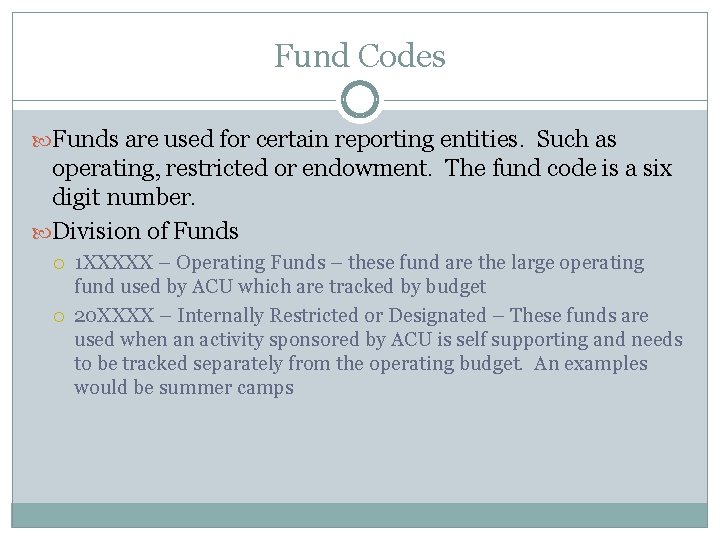 Fund Codes

Funds are used for certain reporting entities. Such as operating, restricted or endowment. The fund code is a six digit number.

Division of Funds

1XXXXX – Operating Funds – these fund are the large operating fund used by ACU which are tracked by budget

20XXXX – Internally Restricted or Designated – These funds are used when an activity sponsored by ACU is self supporting and needs to be tracked separately from the operating budget. An examples would be summer camps